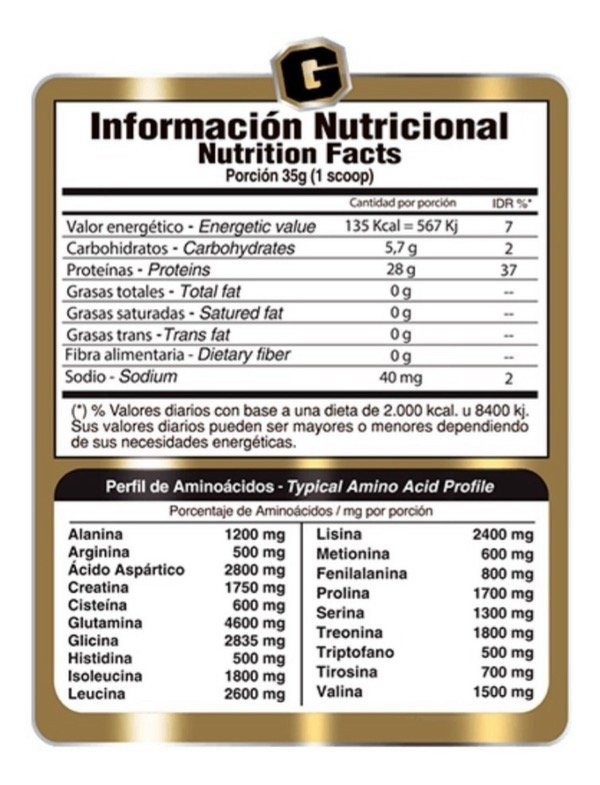 G

Información Nutricional
Nutrition Facts
Porción 35g (1 scoop)

| | Cantidad por porción | IDR %* |
|---|---|---|
| Valor energético - Energetic value | 135 Kcal = 567 Kj | 7 |
| Carbohidratos - Carbohydrates | 5,7 g | 2 |
| Proteínas - Proteins | 28 g | 37 |
| Grasas totales - Total fat | 0 g | -- |
| Grasas saturadas - Satured fat | 0 g | -- |
| Grasas trans - Trans fat | 0 g | -- |
| Fibra alimentaria - Dietary fiber | 0 g | -- |
| Sodio - Sodium | 40 mg | 2 |

(*) % Valores diarios con base a una dieta de 2.000 kcal. u 8400 kj. Sus valores diarios pueden ser mayores o menores dependiendo de sus necesidades energéticas.

Perfil de Aminoácidos - Typical Amino Acid Profile
Porcentaje de Aminoácidos / mg por porción

| | |
|---|---|
| Alanina | 1200 mg |
| Arginina | 500 mg |
| Ácido Aspártico | 2800 mg |
| Creatina | 1750 mg |
| Cisteína | 600 mg |
| Glutamina | 4600 mg |
| Glicina | 2835 mg |
| Histidina | 500 mg |
| Isoleucina | 1800 mg |
| Leucina | 2600 mg |

| | |
|---|---|
| Lisina | 2400 mg |
| Metionina | 600 mg |
| Fenilalanina | 800 mg |
| Prolina | 1700 mg |
| Serina | 1300 mg |
| Treonina | 1800 mg |
| Triptofano | 500 mg |
| Tirosina | 700 mg |
| Valina | 1500 mg |